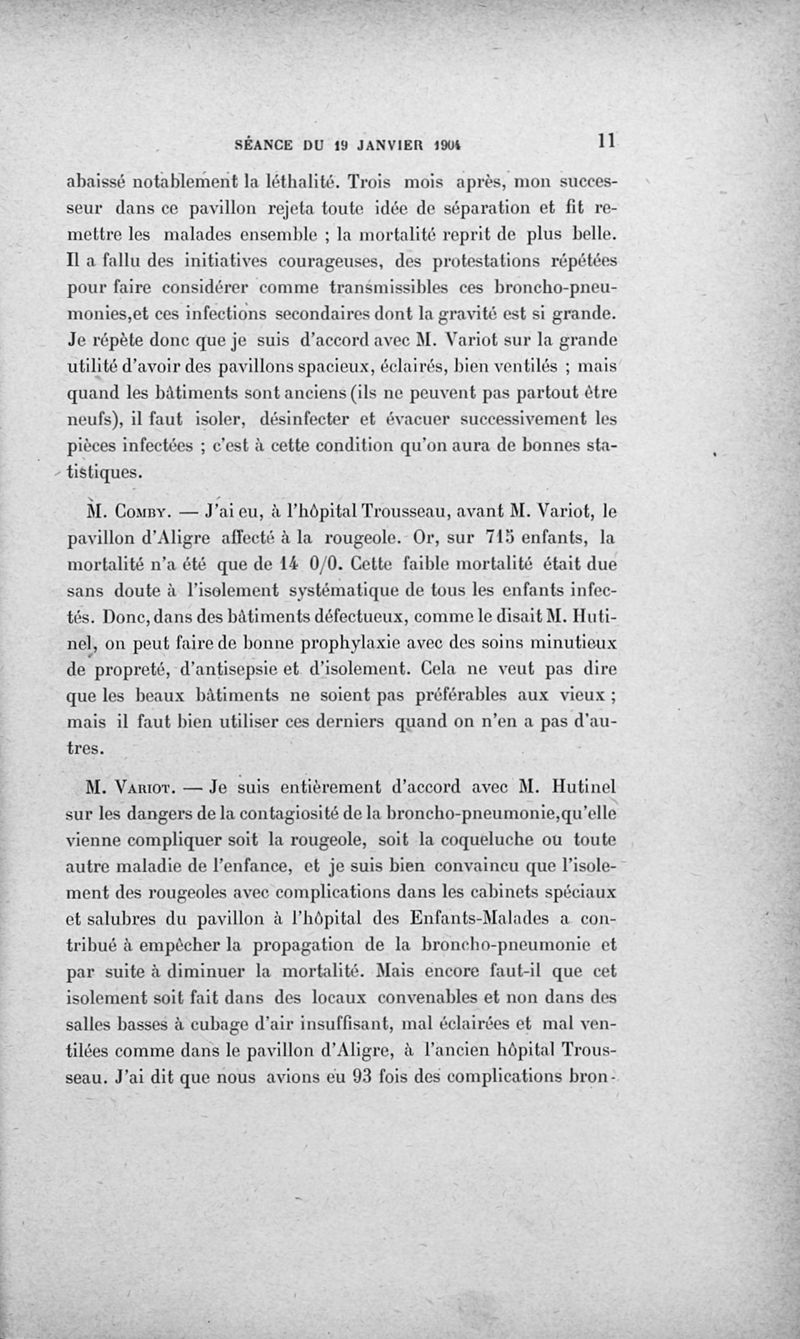 SÉANCE DU 19 JANVIER 1904 11

abaissé notablement la léthalité. Trois mois après, mon successeur dans ce pavillon rejeta toute idée de séparation et fit remettre les malades ensemble ; la mortalité reprit de plus belle. Il a fallu des initiatives courageuses, des protestations répétées pour faire considérer comme transmissibles ces broncho-pneumonies,et ces infections secondaires dont la gravité est si grande. Je répète donc que je suis d'accord avec M. Variot sur la grande utilité d'avoir des pavillons spacieux, éclairés, bien ventilés ; mais quand les bâtiments sont anciens (ils ne peuvent pas partout être neufs), il faut isoler, désinfecter et évacuer successivement les pièces infectées ; c'est à cette condition qu'on aura de bonnes statistiques.

M. Comby. — J'ai eu, à l'hôpital Trousseau, avant M. Variot, le pavillon d'Aligre affecté à la rougeole. Or, sur 715 enfants, la mortalité n'a été que de 14 0/0. Cette faible mortalité était due sans doute à l'isolement systématique de tous les enfants infectés. Donc, dans des bâtiments défectueux, comme le disait M. Hutinel, on peut faire de bonne prophylaxie avec des soins minutieux de propreté, d'antisepsie et d'isolement. Cela ne veut pas dire que les beaux bâtiments ne soient pas préférables aux vieux ; mais il faut bien utiliser ces derniers quand on n'en a pas d'autres.

M. Variot. — Je suis entièrement d'accord avec M. Hutinel sur les dangers de la contagiosité de la broncho-pneumonie,qu'elle vienne compliquer soit la rougeole, soit la coqueluche ou toute autre maladie de l'enfance, et je suis bien convaincu que l'isolement des rougeoles avec complications dans les cabinets spéciaux et salubres du pavillon à l'hôpital des Enfants-Malades a contribué à empêcher la propagation de la broncho-pneumonie et par suite à diminuer la mortalité. Mais encore faut-il que cet isolement soit fait dans des locaux convenables et non dans des salles basses à cubage d'air insuffisant, mal éclairées et mal ventilées comme dans le pavillon d'Aligre, à l'ancien hôpital Trousseau. J'ai dit que nous avions eu 93 fois des complications bron-